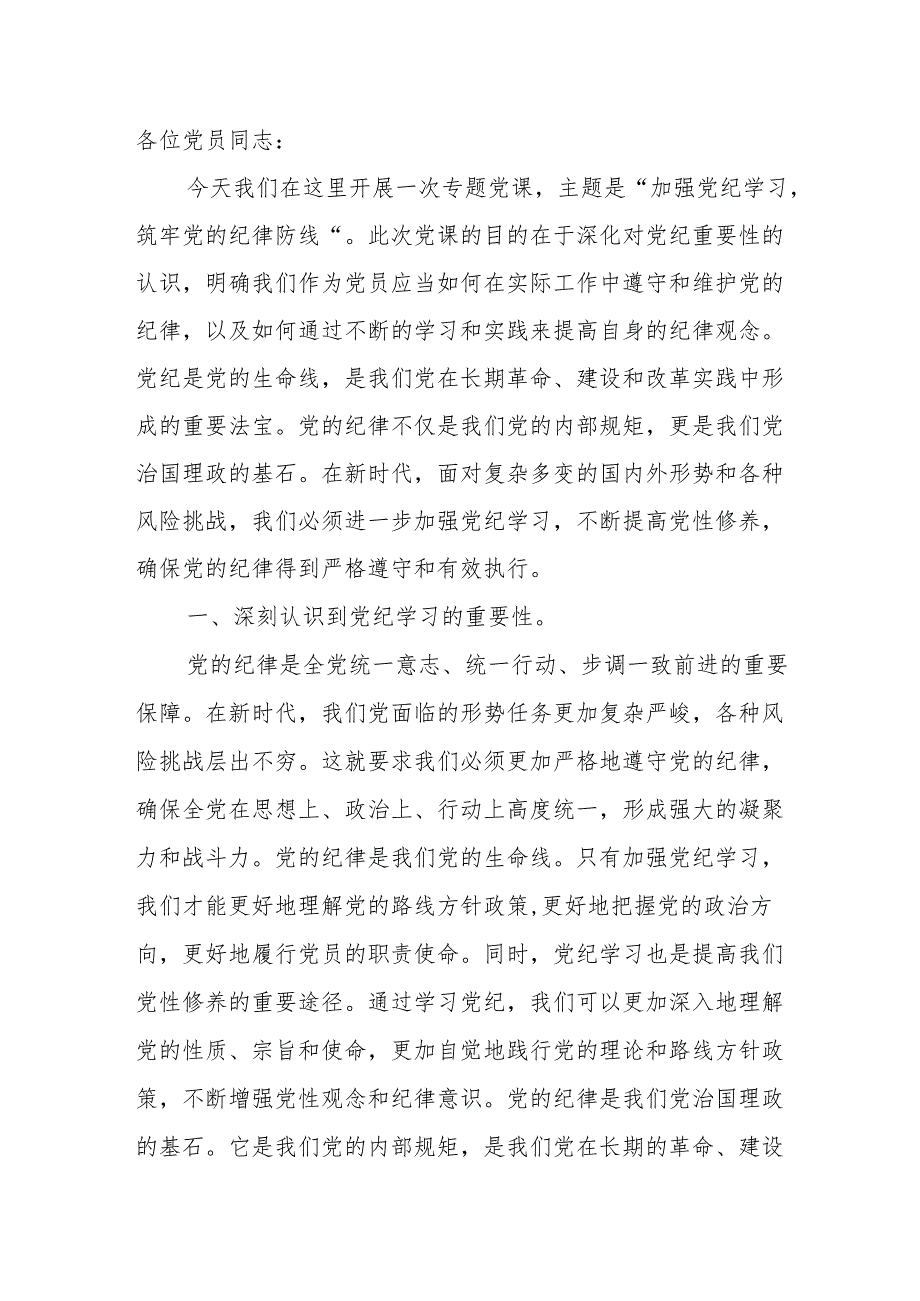 各位党员同志：

今天我们在这里开展一次专题党课，主题是“加强党纪学习，筑牢党的纪律防线“。此次党课的目的在于深化对党纪重要性的认识，明确我们作为党员应当如何在实际工作中遵守和维护党的纪律，以及如何通过不断的学习和实践来提高自身的纪律观念。党纪是党的生命线，是我们党在长期革命、建设和改革实践中形成的重要法宝。党的纪律不仅是我们党的内部规矩，更是我们党治国理政的基石。在新时代，面对复杂多变的国内外形势和各种风险挑战，我们必须进一步加强党纪学习，不断提高党性修养，确保党的纪律得到严格遵守和有效执行。

一、深刻认识到党纪学习的重要性。

党的纪律是全党统一意志、统一行动、步调一致前进的重要保障。在新时代，我们党面临的形势任务更加复杂严峻，各种风险挑战层出不穷。这就要求我们必须更加严格地遵守党的纪律，确保全党在思想上、政治上、行动上高度统一，形成强大的凝聚力和战斗力。党的纪律是我们党的生命线。只有加强党纪学习，我们才能更好地理解党的路线方针政策，更好地把握党的政治方向，更好地履行党员的职责使命。同时，党纪学习也是提高我们党性修养的重要途径。通过学习党纪，我们可以更加深入地理解党的性质、宗旨和使命，更加自觉地践行党的理论和路线方针政策，不断增强党性观念和纪律意识。党的纪律是我们党治国理政的基石。它是我们党的内部规矩，是我们党在长期的革命、建设